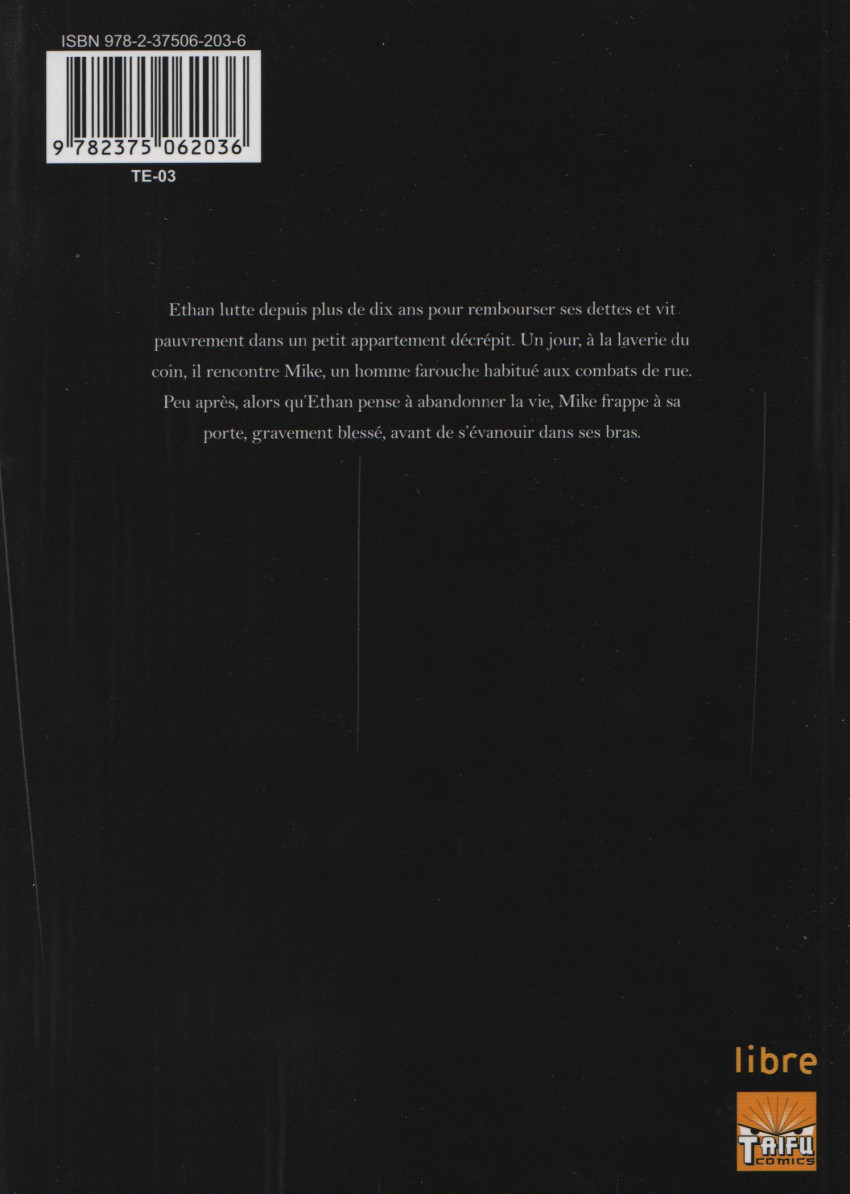 ISBN 978-2-37506-203-6

9 782375 062036

TE-03

Ethan lutte depuis plus de dix ans pour rembourser ses dettes et vit pauvrement dans un petit appartement décrépit. Un jour, à la laverie du coin, il rencontre Mike, un homme farouche habitué aux combats de rue. Peu après, alors qu'Ethan pense à abandonner la vie, Mike frappe à sa porte, gravement blessé, avant de s'évanouir dans ses bras.

libre

TAIFU comics